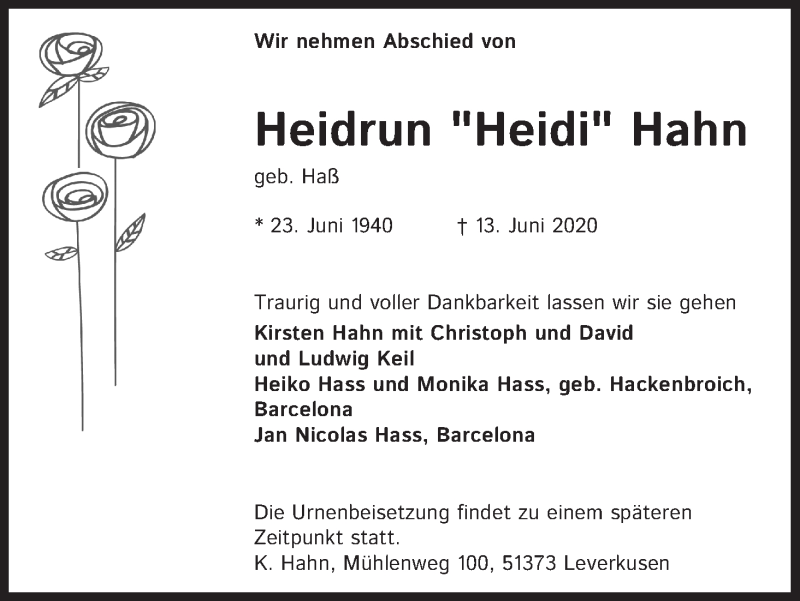 Wir nehmen Abschied von

Heidrun "Heidi" Hahn

geb. Haß

* 23. Juni 1940 † 13. Juni 2020

Traurig und voller Dankbarkeit lassen wir sie gehen
Kirsten Hahn mit Christoph und David
und Ludwig Keil
Heiko Hass und Monika Hass, geb. Hackenbroich, Barcelona
Jan Nicolas Hass, Barcelona

Die Urnenbeisetzung findet zu einem späteren Zeitpunkt statt.
K. Hahn, Mühlenweg 100, 51373 Leverkusen